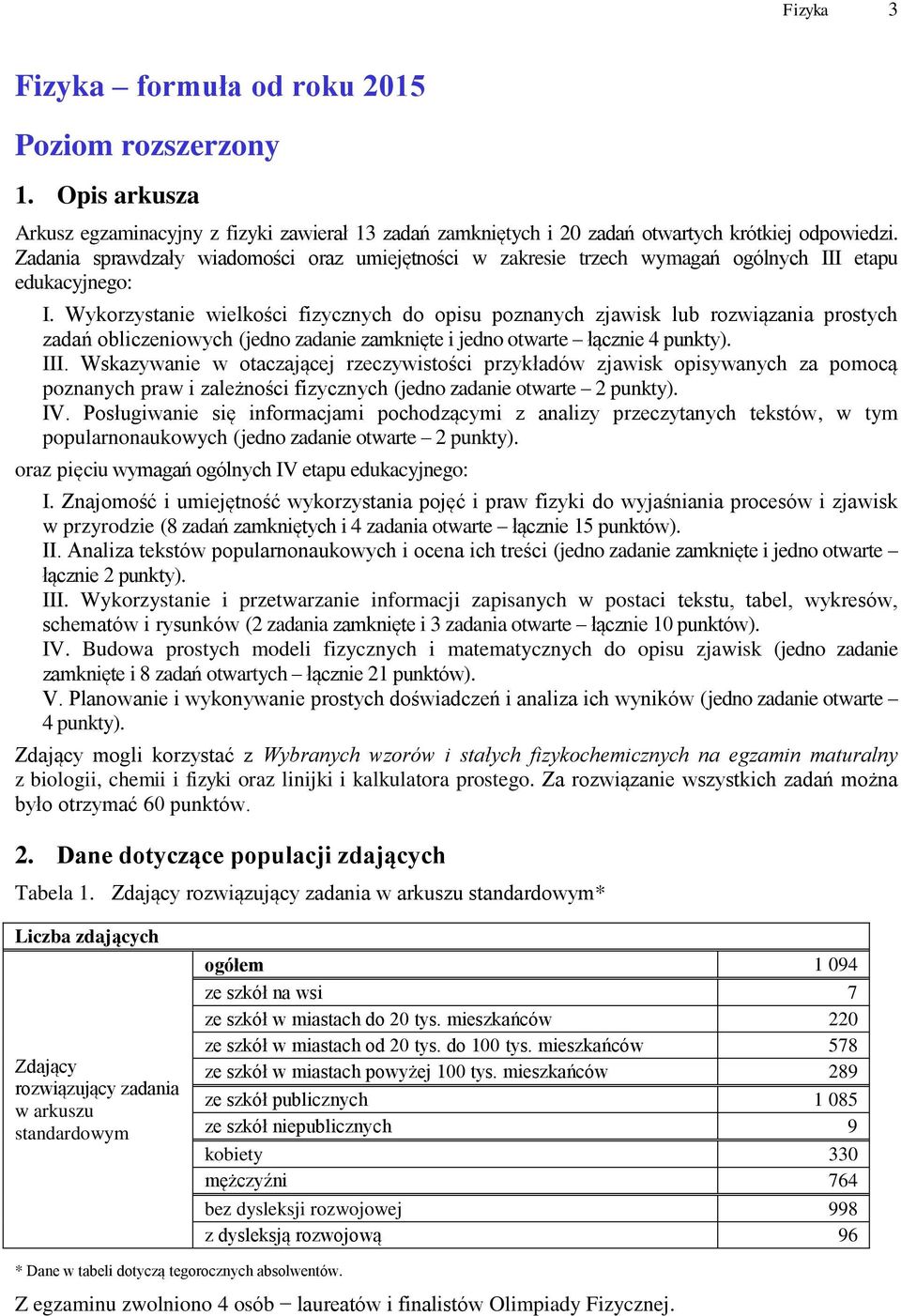 Fizyka 3

Fizyka – formuła od roku 2015

Poziom rozszerzony

1. Opis arkusza

Arkusz egzaminacyjny z fizyki zawierał 13 zadań zamkniętych i 20 zadań otwartych krótkiej odpowiedzi. Zadania sprawdzały wiadomości oraz umiejętności w zakresie trzech wymagań ogólnych III etapu edukacyjnego:

I. Wykorzystanie wielkości fizycznych do opisu poznanych zjawisk lub rozwiązania prostych zadań obliczeniowych (jedno zadanie zamknięte i jedno otwarte – łącznie 4 punkty).
III. Wskazywanie w otaczającej rzeczywistości przykładów zjawisk opisywanych za pomocą poznanych praw i zależności fizycznych (jedno zadanie otwarte – 2 punkty).
IV. Posługiwanie się informacjami pochodzącymi z analizy przeczytanych tekstów, w tym popularnonaukowych (jedno zadanie otwarte – 2 punkty).

oraz pięciu wymagań ogólnych IV etapu edukacyjnego:

I. Znajomość i umiejętność wykorzystania pojęć i praw fizyki do wyjaśniania procesów i zjawisk w przyrodzie (8 zadań zamkniętych i 4 zadania otwarte – łącznie 15 punktów).
II. Analiza tekstów popularnonaukowych i ocena ich treści (jedno zadanie zamknięte i jedno otwarte – łącznie 2 punkty).
III. Wykorzystanie i przetwarzanie informacji zapisanych w postaci tekstu, tabel, wykresów, schematów i rysunków (2 zadania zamknięte i 3 zadania otwarte – łącznie 10 punktów).
IV. Budowa prostych modeli fizycznych i matematycznych do opisu zjawisk (jedno zadanie zamknięte i 8 zadań otwartych – łącznie 21 punktów).
V. Planowanie i wykonywanie prostych doświadczeń i analiza ich wyników (jedno zadanie otwarte – 4 punkty).

Zdający mogli korzystać z Wybranych wzorów i stałych fizykochemicznych na egzamin maturalny z biologii, chemii i fizyki oraz linijki i kalkulatora prostego. Za rozwiązanie wszystkich zadań można było otrzymać 60 punktów.

2. Dane dotyczące populacji zdających

Tabela 1. Zdający rozwiązujący zadania w arkuszu standardowym*

| Liczba zdających | | |
|---|---|---|
| Zdający rozwiązujący zadania w arkuszu standardowym | ogółem | 1 094 |
| | ze szkół na wsi | 7 |
| | ze szkół w miastach do 20 tys. mieszkańców | 220 |
| | ze szkół w miastach od 20 tys. do 100 tys. mieszkańców | 578 |
| | ze szkół w miastach powyżej 100 tys. mieszkańców | 289 |
| | ze szkół publicznych | 1 085 |
| | ze szkół niepublicznych | 9 |
| | kobiety | 330 |
| | mężczyźni | 764 |
| | bez dysleksji rozwojowej | 998 |
| | z dysleksją rozwojową | 96 |

* Dane w tabeli dotyczą tegorocznych absolwentów.

Z egzaminu zwolniono 4 osób − laureatów i finalistów Olimpiady Fizycznej.